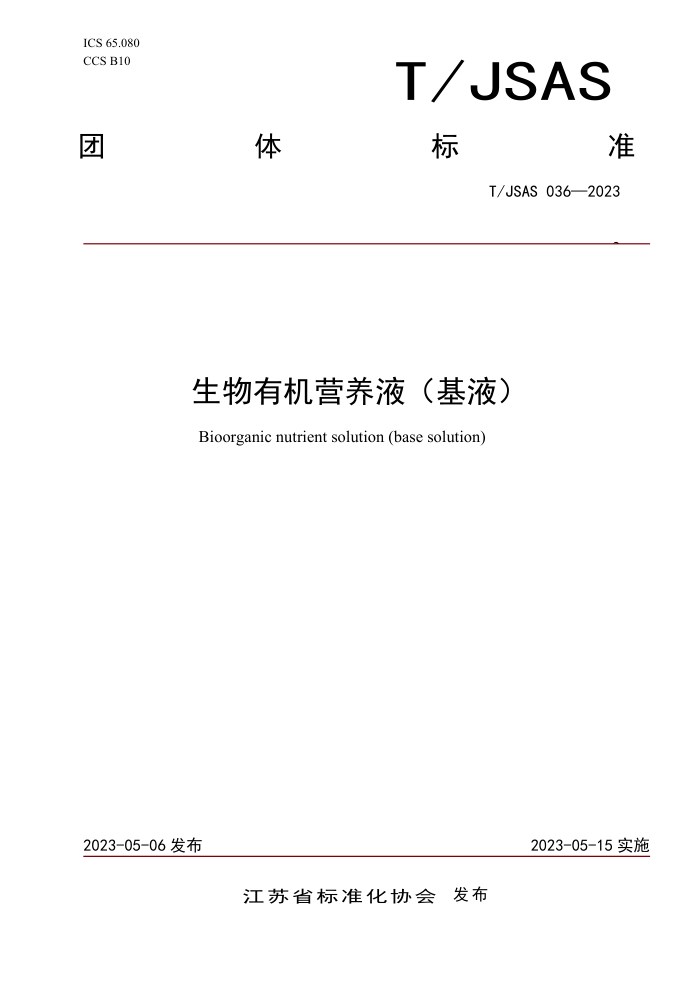 ICS 65.080
CCS B10

T/JSAS

团　体　标　准

T/JSAS 036—2023

生物有机营养液（基液）

Bioorganic nutrient solution (base solution)

2023-05-06 发布

2023-05-15 实施

江苏省标准化协会　发布